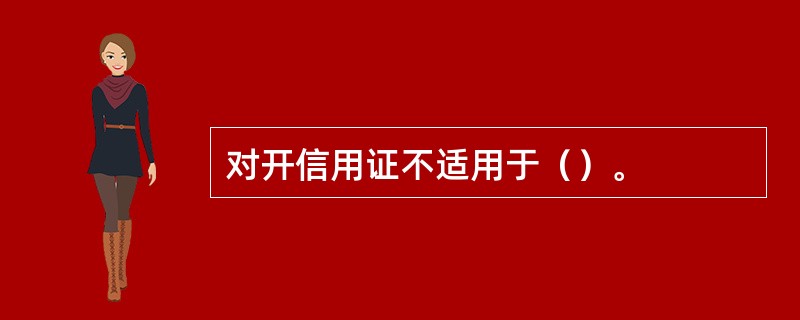 对开信用证不适用于（）。